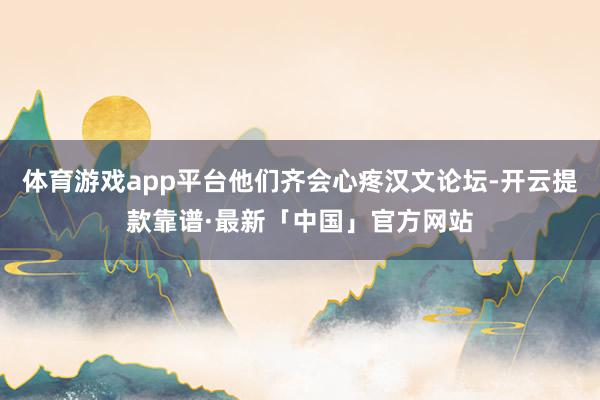 体育游戏app平台他们齐会心疼汉文论坛-开云提款靠谱·最新「中国」官方网站